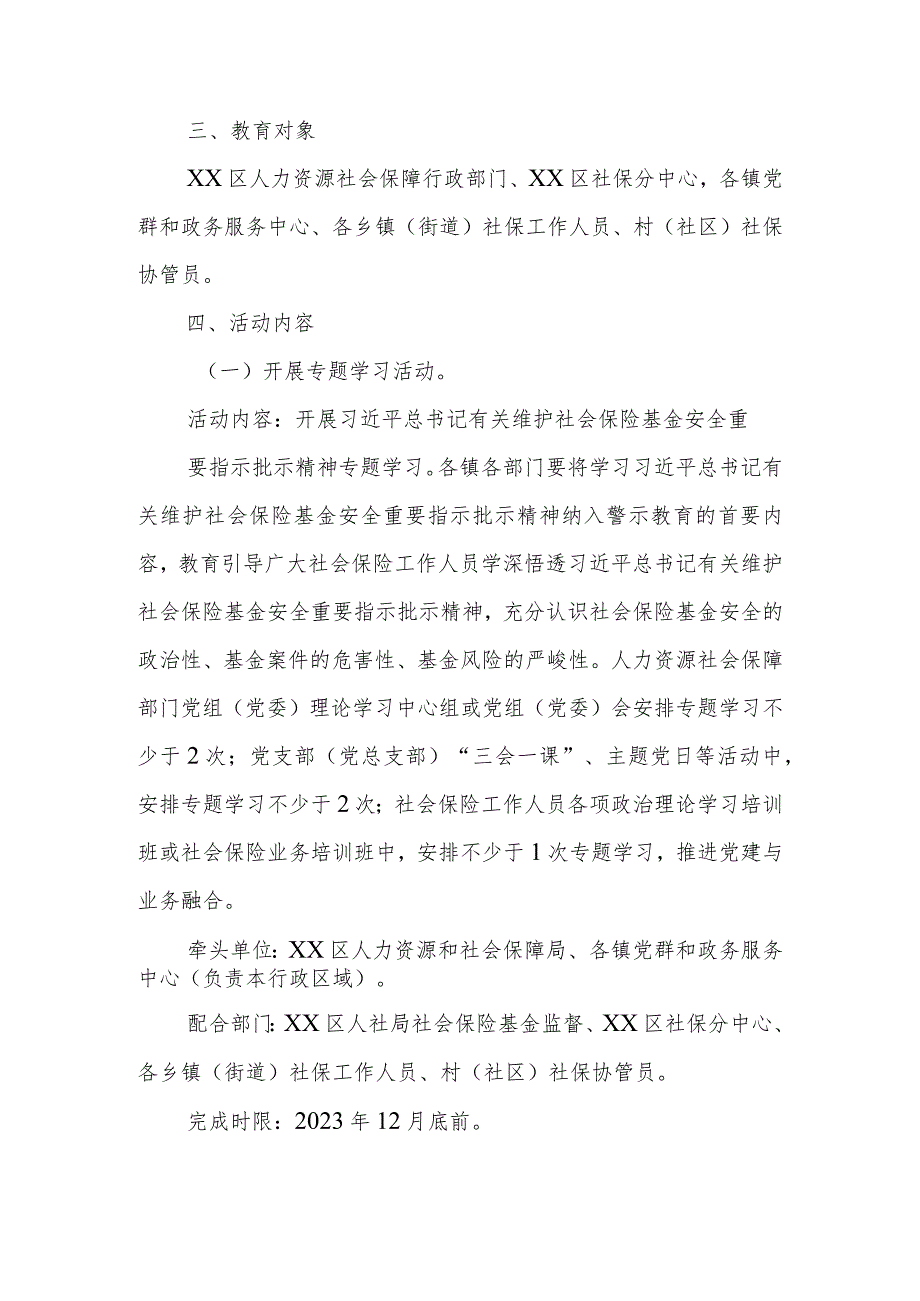 三、教育对象

XX区人力资源社会保障行政部门、XX区社保分中心，各镇党群和政务服务中心、各乡镇（街道）社保工作人员、村（社区）社保协管员。

四、活动内容

（一）开展专题学习活动。

活动内容：开展习近平总书记有关维护社会保险基金安全重要指示批示精神专题学习。各镇各部门要将学习习近平总书记有关维护社会保险基金安全重要指示批示精神纳入警示教育的首要内容，教育引导广大社会保险工作人员学深悟透习近平总书记有关维护社会保险基金安全重要指示批示精神，充分认识社会保险基金安全的政治性、基金案件的危害性、基金风险的严峻性。人力资源社会保障部门党组（党委）理论学习中心组或党组（党委）会安排专题学习不少于2次；党支部（党总支部）“三会一课”、主题党日等活动中，安排专题学习不少于2次；社会保险工作人员各项政治理论学习培训班或社会保险业务培训班中，安排不少于1次专题学习，推进党建与业务融合。

牵头单位：XX区人力资源和社会保障局、各镇党群和政务服务中心（负责本行政区域）。

配合部门：XX区人社局社会保险基金监督、XX区社保分中心、各乡镇（街道）社保工作人员、村（社区）社保协管员。

完成时限：2023年12月底前。